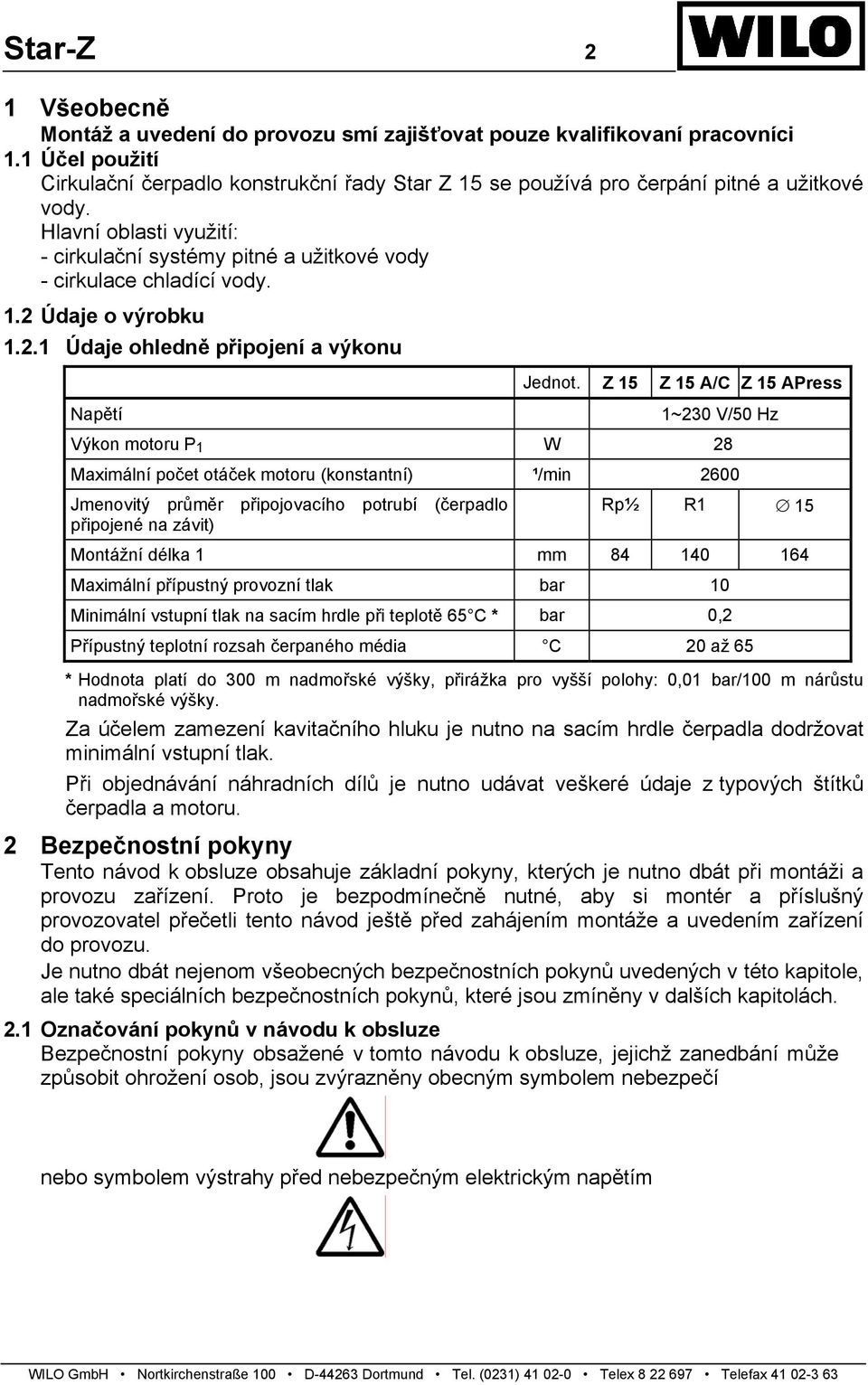 Star-Z 2 WILO

1 Všeobecně
Montáž a uvedení do provozu smí zajišťovat pouze kvalifikovaní pracovníci
1.1 Účel použití
Cirkulační čerpadlo konstrukční řady Star Z 15 se používá pro čerpání pitné a užitkové vody.
Hlavní oblasti využití:
- cirkulační systémy pitné a užitkové vody
- cirkulace chladící vody.
1.2 Údaje o výrobku
1.2.1 Údaje ohledně připojení a výkonu

| | Jednot. | Z 15 | Z 15 A/C | Z 15 APress |
|---|---|---|---|---|
| Napětí | | 1~230 V/50 Hz | | |
| Výkon motoru $P_1$ | W | 28 | | |
| Maximální počet otáček motoru (konstantní) | ¹/min | 2600 | | |
| Jmenovitý průměr připojovacího potrubí (čerpadlo připojené na závit) | | Rp½ | R1 | ∅ 15 |
| Montážní délka 1 | mm | 84 | 140 | 164 |
| Maximální přípustný provozní tlak | bar | 10 | | |
| Minimální vstupní tlak na sacím hrdle při teplotě 65 C * | bar | 0,2 | | |
| Přípustný teplotní rozsah čerpaného média | C | 20 až 65 | | |

* Hodnota platí do 300 m nadmořské výšky, přirážka pro vyšší polohy: 0,01 bar/100 m nárůstu nadmořské výšky.
Za účelem zamezení kavitačního hluku je nutno na sacím hrdle čerpadla dodržovat minimální vstupní tlak.
Při objednávání náhradních dílů je nutno udávat veškeré údaje z typových štítků čerpadla a motoru.

2 Bezpečnostní pokyny
Tento návod k obsluze obsahuje základní pokyny, kterých je nutno dbát při montáži a provozu zařízení. Proto je bezpodmínečně nutné, aby si montér a příslušný provozovatel přečetli tento návod ještě před zahájením montáže a uvedením zařízení do provozu.
Je nutno dbát nejenom všeobecných bezpečnostních pokynů uvedených v této kapitole, ale také speciálních bezpečnostních pokynů, které jsou zmíněny v dalších kapitolách.
2.1 Označování pokynů v návodu k obsluze
Bezpečnostní pokyny obsažené v tomto návodu k obsluze, jejichž zanedbání může způsobit ohrožení osob, jsou zvýrazněny obecným symbolem nebezpečí

nebo symbolem výstrahy před nebezpečným elektrickým napětím

WILO GmbH • Nortkirchenstraße 100 • D-44263 Dortmund • Tel. (0231) 41 02-0 • Telex 8 22 697 • Telefax 41 02-3 63